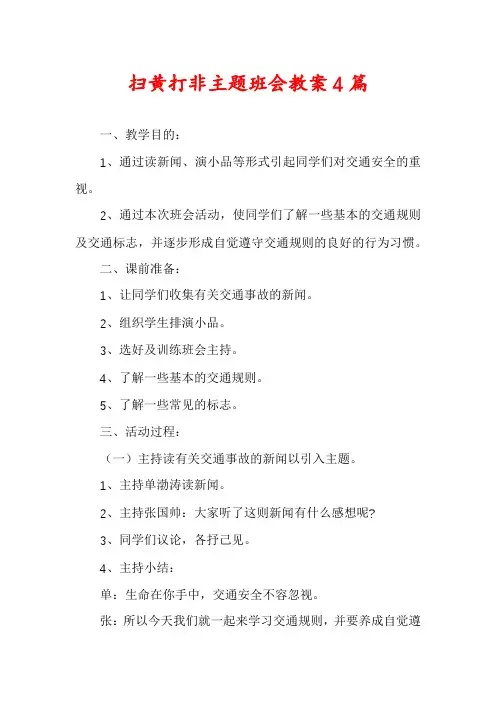 扫黄打非主题班会教案4篇

一、教学目的：

1、通过读新闻、演小品等形式引起同学们对交通安全的重视。

2、通过本次班会活动，使同学们了解一些基本的交通规则及交通标志，并逐步形成自觉遵守交通规则的良好的行为习惯。

二、课前准备：

1、让同学们收集有关交通事故的新闻。

2、组织学生排演小品。

3、选好及训练班会主持。

4、了解一些基本的交通规则。

5、了解一些常见的标志。

三、活动过程：

（一）主持读有关交通事故的新闻以引入主题。

1、主持单渤涛读新闻。

2、主持张国帅：大家听了这则新闻有什么感想呢?

3、同学们议论，各抒己见。

4、主持小结：

单：生命在你手中，交通安全不容忽视。

张：所以今天我们就一起来学习交通规则，并要养成自觉遵